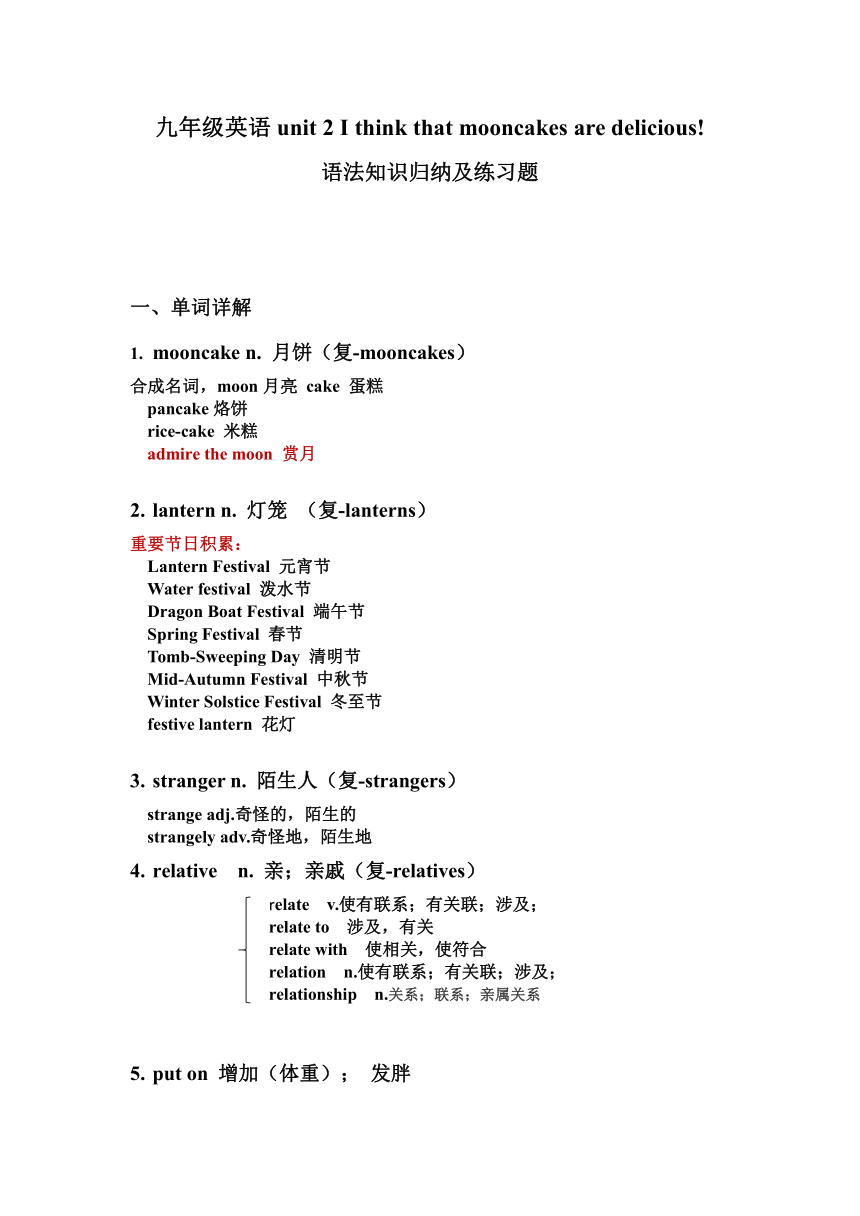 九年级英语 unit 2 I think that mooncakes are delicious!

语法知识归纳及练习题

一、单词详解

1. mooncake n. 月饼（复-mooncakes）

合成名词，moon 月亮 cake 蛋糕
pancake 烙饼
rice-cake 米糕
admire the moon 赏月

2. lantern n. 灯笼 （复-lanterns）

重要节日积累：
Lantern Festival 元宵节
Water festival 泼水节
Dragon Boat Festival 端午节
Spring Festival 春节
Tomb-Sweeping Day 清明节
Mid-Autumn Festival 中秋节
Winter Solstice Festival 冬至节
festive lantern 花灯

3. stranger n. 陌生人（复-strangers）

strange adj.奇怪的，陌生的
strangely adv.奇怪地，陌生地

4. relative n. 亲；亲戚（复-relatives）

relate v.使有联系；有关联；涉及；
relate to 涉及，有关
relate with 使相关，使符合
relation n.使有联系；有关联；涉及；
relationship n.关系；联系；亲属关系

5. put on 增加（体重）； 发胖